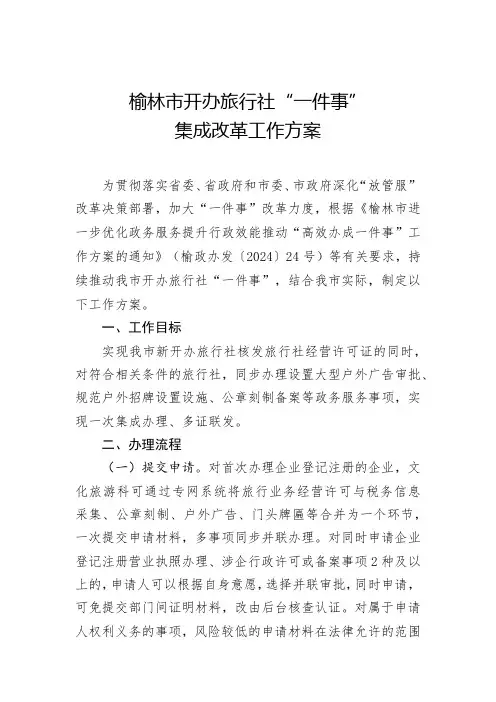 榆林市开办旅行社“一件事”
集成改革工作方案

为贯彻落实省委、省政府和市委、市政府深化“放管服”改革决策部署，加大“一件事”改革力度，根据《榆林市进一步优化政务服务提升行政效能推动“高效办成一件事”工作方案的通知》（榆政办发〔2024〕24号）等有关要求，持续推动我市开办旅行社“一件事”，结合我市实际，制定以下工作方案。

一、工作目标

实现我市新开办旅行社核发旅行社经营许可证的同时，对符合相关条件的旅行社，同步办理设置大型户外广告审批、规范户外招牌设置设施、公章刻制备案等政务服务事项，实现一次集成办理、多证联发。

二、办理流程

（一）提交申请。对首次办理企业登记注册的企业，文化旅游科可通过专网系统将旅行业务经营许可与税务信息采集、公章刻制、户外广告、门头牌匾等合并为一个环节，一次提交申请材料，多事项同步并联办理。对同时申请企业登记注册营业执照办理、涉企行政许可或备案事项2种及以上的，申请人可以根据自身意愿，选择并联审批，同时申请，可免提交部门间证明材料，改由后台核查认证。对属于申请人权利义务的事项，风险较低的申请材料在法律允许的范围